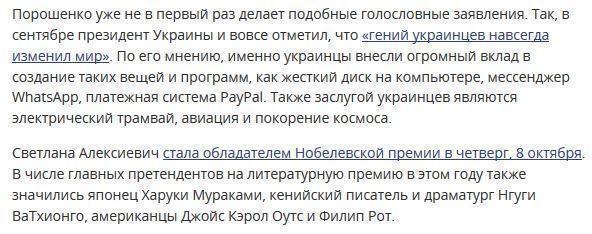 Порошенко уже не в первый раз делает подобные голословные заявления. Так, в сентябре президент Украины и вовсе отметил, что «гений украинцев навсегда изменил мир». По его мнению, именно украинцы внесли огромный вклад в создание таких вещей и программ, как жесткий диск на компьютере, мессенджер WhatsApp, платежная система PayPal. Также заслугой украинцев являются электрический трамвай, авиация и покорение космоса.

Светлана Алексиевич стала обладателем Нобелевской премии в четверг, 8 октября. В числе главных претендентов на литературную премию в этом году также значились японец Харуки Мураками, кенийский писатель и драматург Нгуги ВаТхионго, американцы Джойс Кэрол Оутс и Филип Рот.